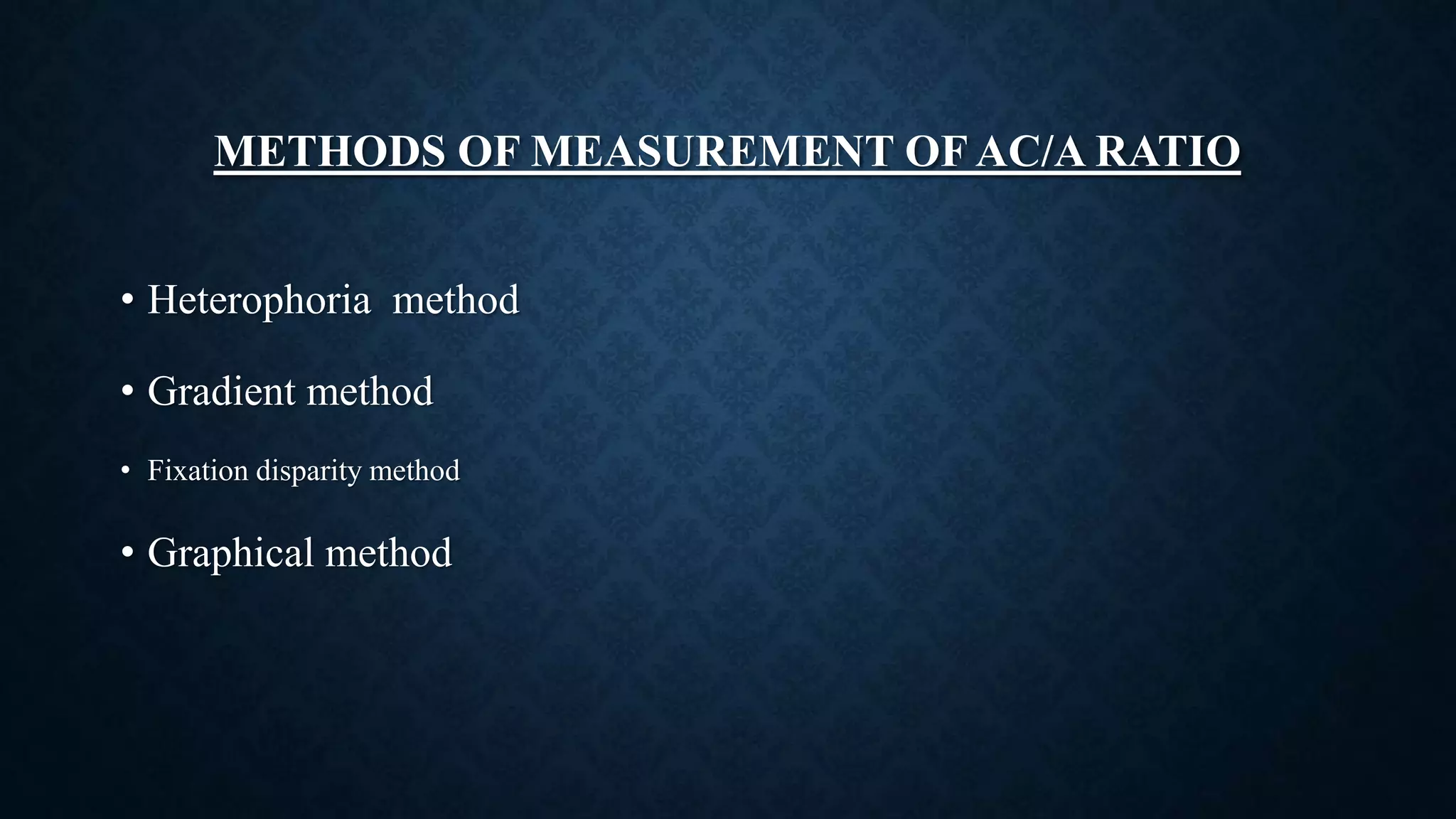 METHODS OF MEASUREMENT OF AC/A RATIO

• Heterophoria method

• Gradient method

• Fixation disparity method

• Graphical method